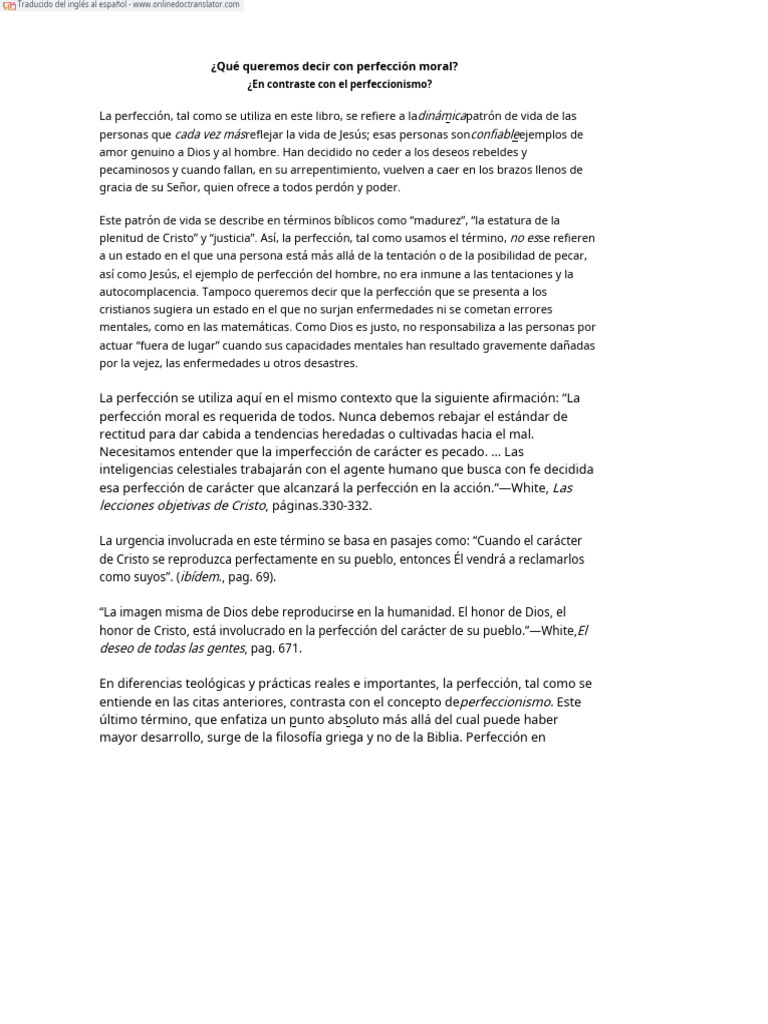 Traducido del inglés al español - www.onlinedoctranslator.com

¿Qué queremos decir con perfección moral?
¿En contraste con el perfeccionismo?

La perfección, tal como se utiliza en este libro, se refiere a ladinámicapatrón de vida de las personas que cada vez másreflejar la vida de Jesús; esas personas sonconfiableejemplos de amor genuino a Dios y al hombre. Han decidido no ceder a los deseos rebeldes y pecaminosos y cuando fallan, en su arrepentimiento, vuelven a caer en los brazos llenos de gracia de su Señor, quien ofrece a todos perdón y poder.

Este patrón de vida se describe en términos bíblicos como "madurez", "la estatura de la plenitud de Cristo" y "justicia". Así, la perfección, tal como usamos el término, no esse refieren a un estado en el que una persona está más allá de la tentación o de la posibilidad de pecar, así como Jesús, el ejemplo de perfección del hombre, no era inmune a las tentaciones y la autocomplacencia. Tampoco queremos decir que la perfección que se presenta a los cristianos sugiera un estado en el que no surjan enfermedades ni se cometan errores mentales, como en las matemáticas. Como Dios es justo, no responsabiliza a las personas por actuar "fuera de lugar" cuando sus capacidades mentales han resultado gravemente dañadas por la vejez, las enfermedades u otros desastres.

La perfección se utiliza aquí en el mismo contexto que la siguiente afirmación: "La perfección moral es requerida de todos. Nunca debemos rebajar el estándar de rectitud para dar cabida a tendencias heredadas o cultivadas hacia el mal. Necesitamos entender que la imperfección de carácter es pecado. ... Las inteligencias celestiales trabajarán con el agente humano que busca con fe decidida esa perfección de carácter que alcanzará la perfección en la acción."—White, Las lecciones objetivas de Cristo, páginas.330-332.

La urgencia involucrada en este término se basa en pasajes como: "Cuando el carácter de Cristo se reproduzca perfectamente en su pueblo, entonces Él vendrá a reclamarlos como suyos". (ibídem., pag. 69).

"La imagen misma de Dios debe reproducirse en la humanidad. El honor de Dios, el honor de Cristo, está involucrado en la perfección del carácter de su pueblo."—White,El deseo de todas las gentes, pag. 671.

En diferencias teológicas y prácticas reales e importantes, la perfección, tal como se entiende en las citas anteriores, contrasta con el concepto deperfeccionismo. Este último término, que enfatiza un punto absoluto más allá del cual puede haber mayor desarrollo, surge de la filosofía griega y no de la Biblia. Perfección en